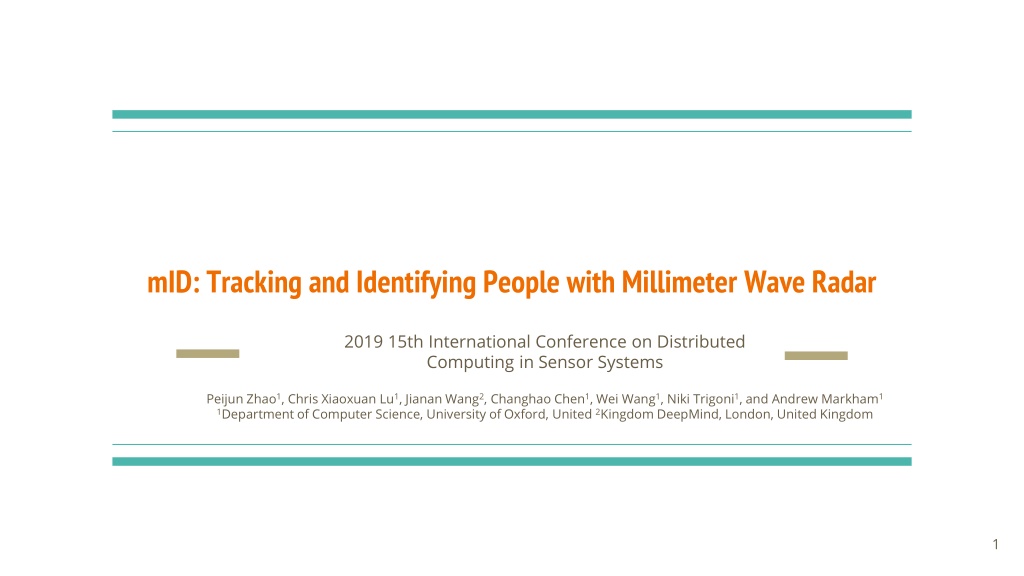 mID: Tracking and Identifying People with Millimeter Wave Radar

2019 15th International Conference on Distributed Computing in Sensor Systems

Peijun Zhao$^{1}$, Chris Xiaoxuan Lu$^{1}$, Jianan Wang$^{2}$, Changhao Chen$^{1}$, Wei Wang$^{1}$, Niki Trigoni$^{1}$, and Andrew Markham$^{1}$
$^{1}$Department of Computer Science, University of Oxford, United $^{2}$Kingdom DeepMind, London, United Kingdom

1